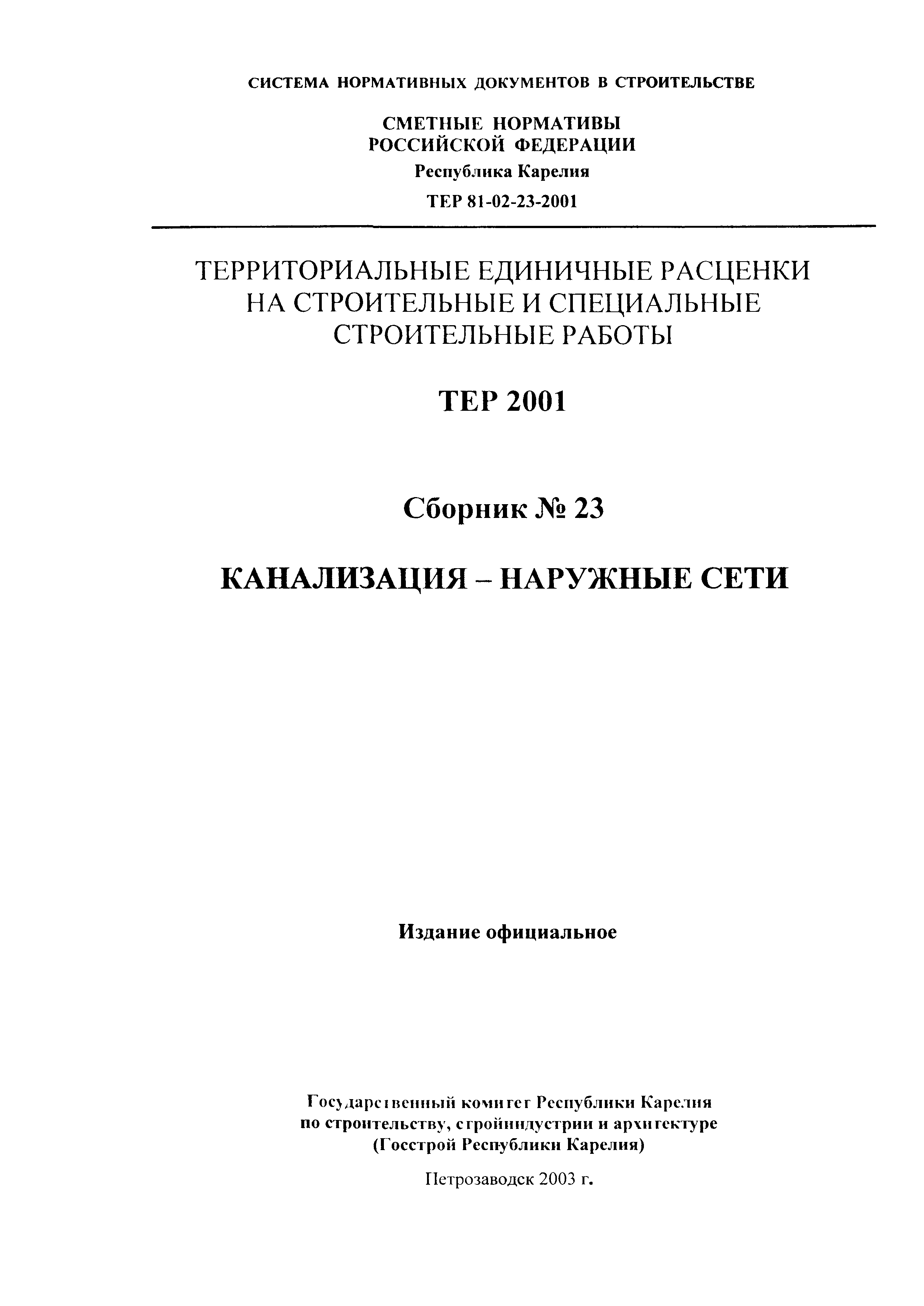 СИСТЕМА НОРМАТИВНЫХ ДОКУМЕНТОВ В СТРОИТЕЛЬСТВЕ

СМЕТНЫЕ НОРМАТИВЫ
РОССИЙСКОЙ ФЕДЕРАЦИИ

Республика Карелия

ТЕР 81-02-23-2001

ТЕРРИТОРИАЛЬНЫЕ ЕДИНИЧНЫЕ РАСЦЕНКИ НА СТРОИТЕЛЬНЫЕ И СПЕЦИАЛЬНЫЕ СТРОИТЕЛЬНЫЕ РАБОТЫ

ТЕР 2001

Сборник № 23

КАНАЛИЗАЦИЯ – НАРУЖНЫЕ СЕТИ

Издание официальное

Государственный комитет Республики Карелия по строительству, стройиндустрии и архитектуре (Госстрой Республики Карелия)

Петрозаводск 2003 г.